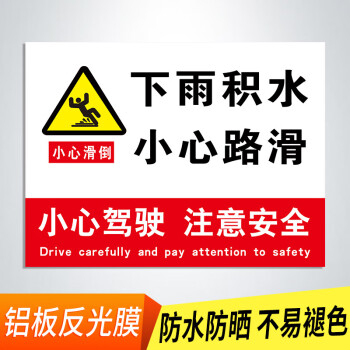 小心滑倒

下雨积水
小心路滑

小心驾驶 注意安全
Drive carefully and pay attention to safety

铝板反光膜

防水防晒 不易褪色